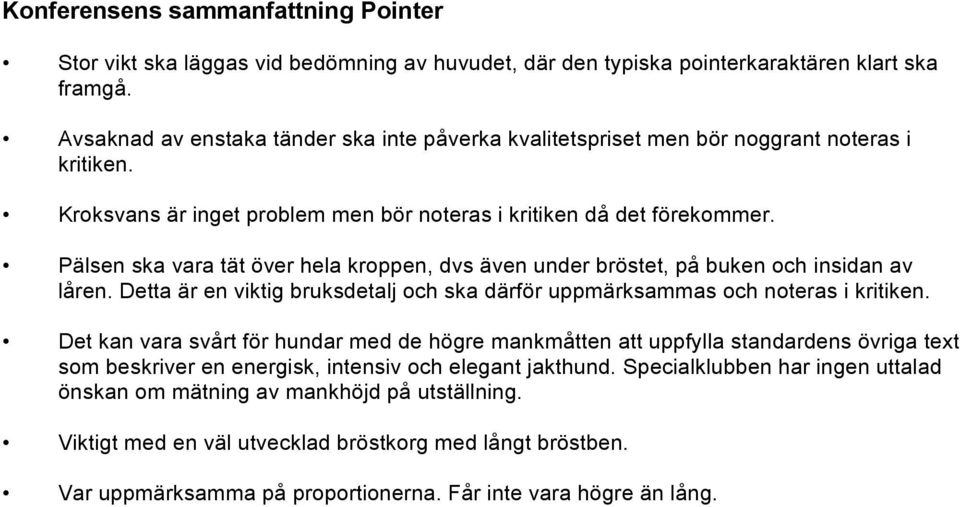 Konferensens sammanfattning Pointer

• Stor vikt ska läggas vid bedömning av huvudet, där den typiska pointerkaraktären klart ska framgå.

• Avsaknad av enstaka tänder ska inte påverka kvalitetspriset men bör noggrant noteras i kritiken.

• Kroksvans är inget problem men bör noteras i kritiken då det förekommer.

• Pälsen ska vara tät över hela kroppen, dvs även under bröstet, på buken och insidan av låren. Detta är en viktig bruksdetalj och ska därför uppmärksammas och noteras i kritiken.

• Det kan vara svårt för hundar med de högre mankmåtten att uppfylla standardens övriga text som beskriver en energisk, intensiv och elegant jakthund. Specialklubben har ingen uttalad önskan om mätning av mankhöjd på utställning.

• Viktigt med en väl utvecklad bröstkorg med långt bröstben.

• Var uppmärksamma på proportionerna. Får inte vara högre än lång.